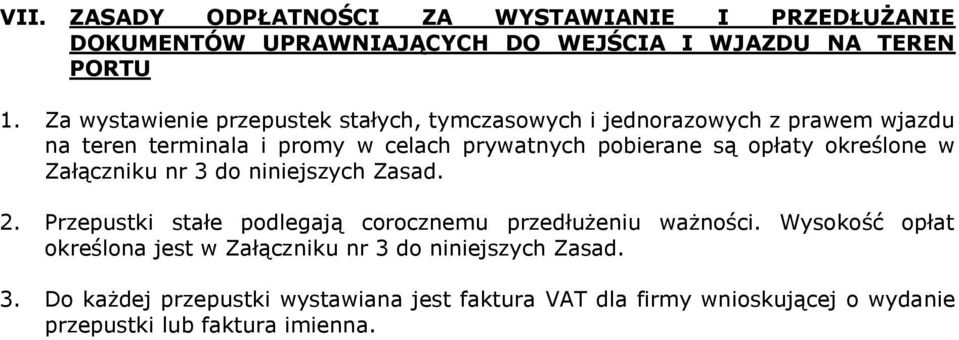 VII. ZASADY ODPŁATNOŚCI ZA WYSTAWIANIE I PRZEDŁUŻANIE DOKUMENTÓW UPRAWNIAJĄCYCH DO WEJŚCIA I WJAZDU NA TEREN PORTU

1. Za wystawienie przepustek stałych, tymczasowych i jednorazowych z prawem wjazdu na teren terminala i promy w celach prywatnych pobierane są opłaty określone w Załączniku nr 3 do niniejszych Zasad.

2. Przepustki stałe podlegają corocznemu przedłużeniu ważności. Wysokość opłat określona jest w Załączniku nr 3 do niniejszych Zasad.

3. Do każdej przepustki wystawiana jest faktura VAT dla firmy wnioskującej o wydanie przepustki lub faktura imienna.